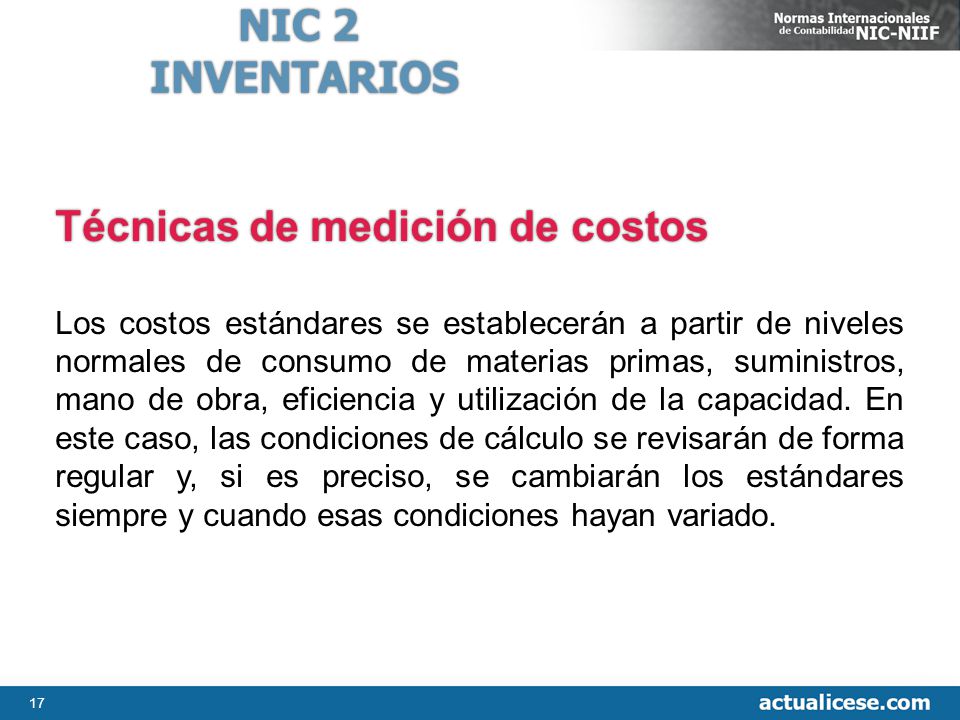 NIC 2
INVENTARIOS

Normas Internacionales de Contabilidad NIC-NIIF

Técnicas de medición de costos

Los costos estándares se establecerán a partir de niveles normales de consumo de materias primas, suministros, mano de obra, eficiencia y utilización de la capacidad. En este caso, las condiciones de cálculo se revisarán de forma regular y, si es preciso, se cambiarán los estándares siempre y cuando esas condiciones hayan variado.

17

actualicese.com